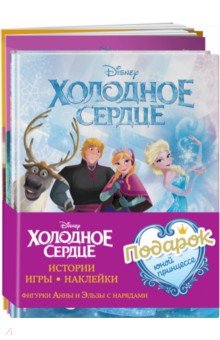 Disney
ХОЛОДНОЕ СЕРДЦЕ

Disney
ХОЛОДНОЕ СЕРДЦЕ
ИСТОРИИ
ИГРЫ • НАКЛЕЙКИ
ФИГУРКИ АННЫ И ЭЛЬЗЫ С НАРЯДАМИ

Подарок
юной принцессе